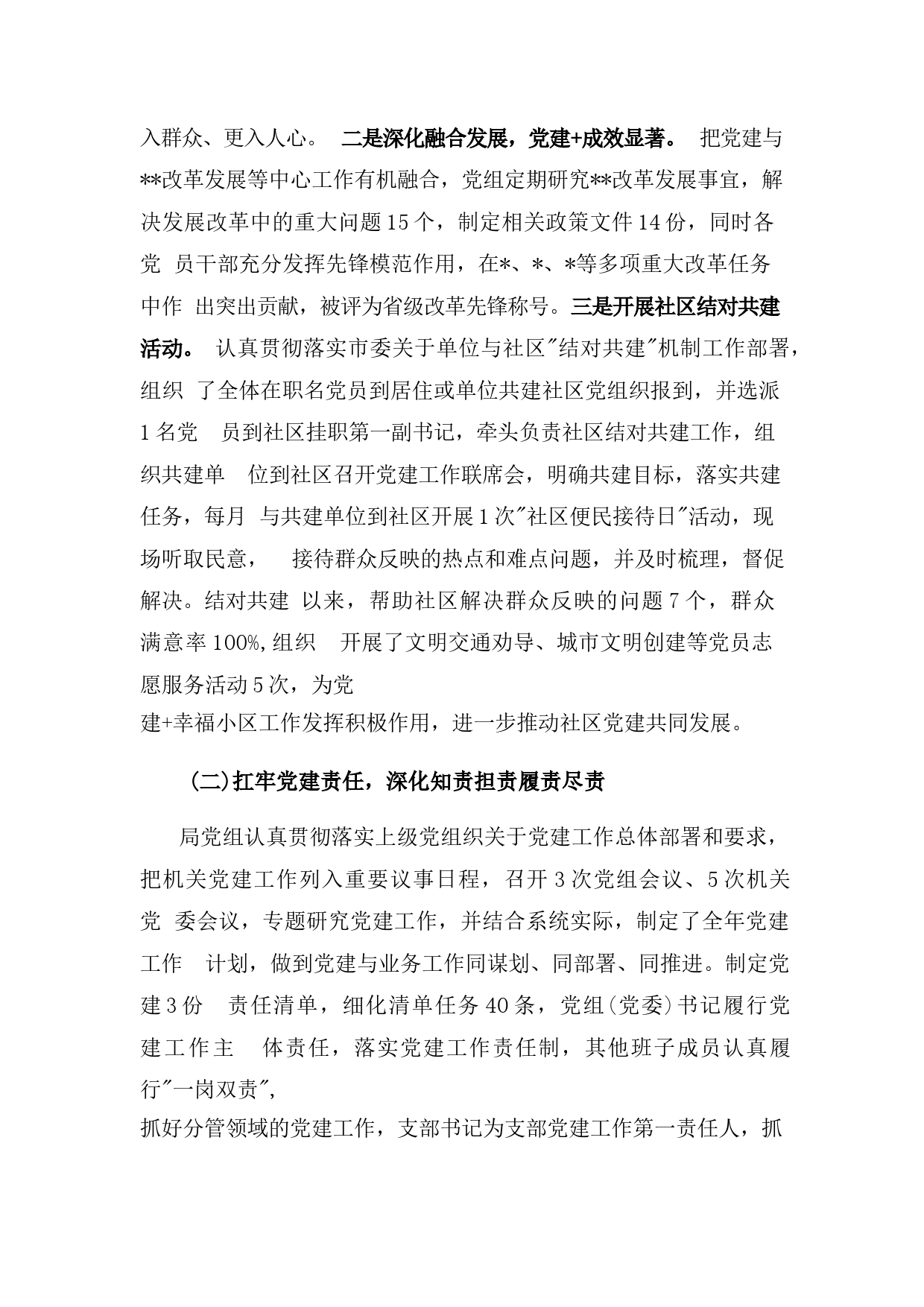 入群众、更入人心。 二是深化融合发展，党建+成效显著。 把党建与**改革发展等中心工作有机融合，党组定期研究**改革发展事宜，解决发展改革中的重大问题15个，制定相关政策文件14份，同时各党 员干部充分发挥先锋模范作用，在*、*、*等多项重大改革任务中作 出突出贡献，被评为省级改革先锋称号。三是开展社区结对共建活动。 认真贯彻落实市委关于单位与社区"结对共建"机制工作部署，组织 了全体在职名党员到居住或单位共建社区党组织报到，并选派1名党 员到社区挂职第一副书记，牵头负责社区结对共建工作，组织共建单 位到社区召开党建工作联席会，明确共建目标，落实共建任务，每月 与共建单位到社区开展1次"社区便民接待日"活动，现场听取民意， 接待群众反映的热点和难点问题，并及时梳理，督促解决。结对共建 以来，帮助社区解决群众反映的问题7个，群众满意率100%,组织 开展了文明交通劝导、城市文明创建等党员志愿服务活动5次，为党
建+幸福小区工作发挥积极作用，进一步推动社区党建共同发展。

(二)扛牢党建责任，深化知责担责履责尽责

局党组认真贯彻落实上级党组织关于党建工作总体部署和要求，把机关党建工作列入重要议事日程，召开3次党组会议、5次机关党 委会议，专题研究党建工作，并结合系统实际，制定了全年党建工作 计划，做到党建与业务工作同谋划、同部署、同推进。制定党建3份 责任清单，细化清单任务40条，党组(党委)书记履行党建工作主 体责任，落实党建工作责任制，其他班子成员认真履行"一岗双责"，
抓好分管领域的党建工作，支部书记为支部党建工作第一责任人，抓